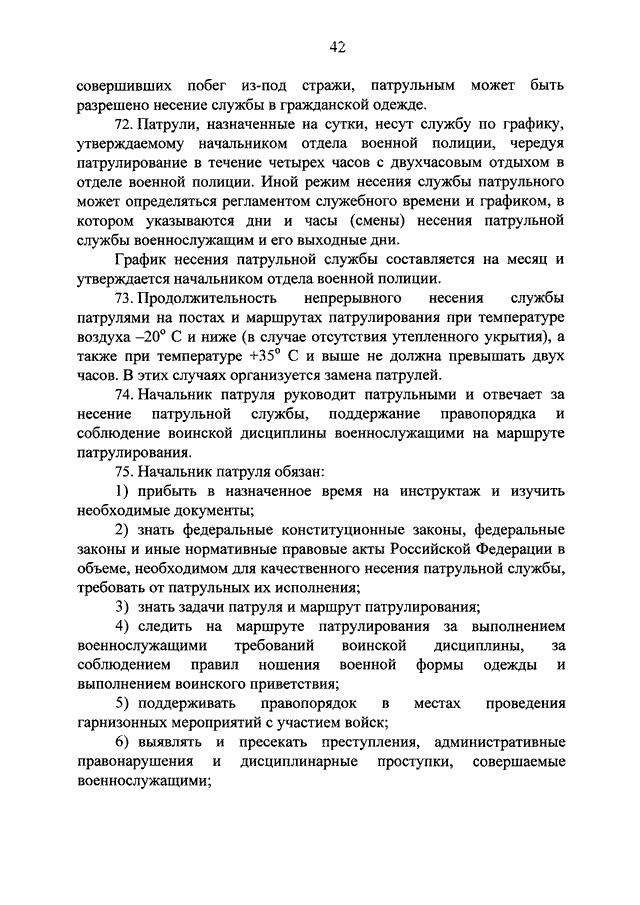 42

совершивших побег из-под стражи, патрульным может быть разрешено несение службы в гражданской одежде.

72. Патрули, назначенные на сутки, несут службу по графику, утверждаемому начальником отдела военной полиции, чередуя патрулирование в течение четырех часов с двухчасовым отдыхом в отделе военной полиции. Иной режим несения службы патрульного может определяться регламентом служебного времени и графиком, в котором указываются дни и часы (смены) несения патрульной службы военнослужащим и его выходные дни.

График несения патрульной службы составляется на месяц и утверждается начальником отдела военной полиции.

73. Продолжительность непрерывного несения службы патрулями на постах и маршрутах патрулирования при температуре воздуха $-20^{\circ}$ С и ниже (в случае отсутствия утепленного укрытия), а также при температуре $+35^{\circ}$ С и выше не должна превышать двух часов. В этих случаях организуется замена патрулей.

74. Начальник патруля руководит патрульными и отвечает за несение патрульной службы, поддержание правопорядка и соблюдение воинской дисциплины военнослужащими на маршруте патрулирования.

75. Начальник патруля обязан:

1) прибыть в назначенное время на инструктаж и изучить необходимые документы;

2) знать федеральные конституционные законы, федеральные законы и иные нормативные правовые акты Российской Федерации в объеме, необходимом для качественного несения патрульной службы, требовать от патрульных их исполнения;

3) знать задачи патруля и маршрут патрулирования;

4) следить на маршруте патрулирования за выполнением военнослужащими требований воинской дисциплины, за соблюдением правил ношения военной формы одежды и выполнением воинского приветствия;

5) поддерживать правопорядок в местах проведения гарнизонных мероприятий с участием войск;

6) выявлять и пресекать преступления, административные правонарушения и дисциплинарные проступки, совершаемые военнослужащими;